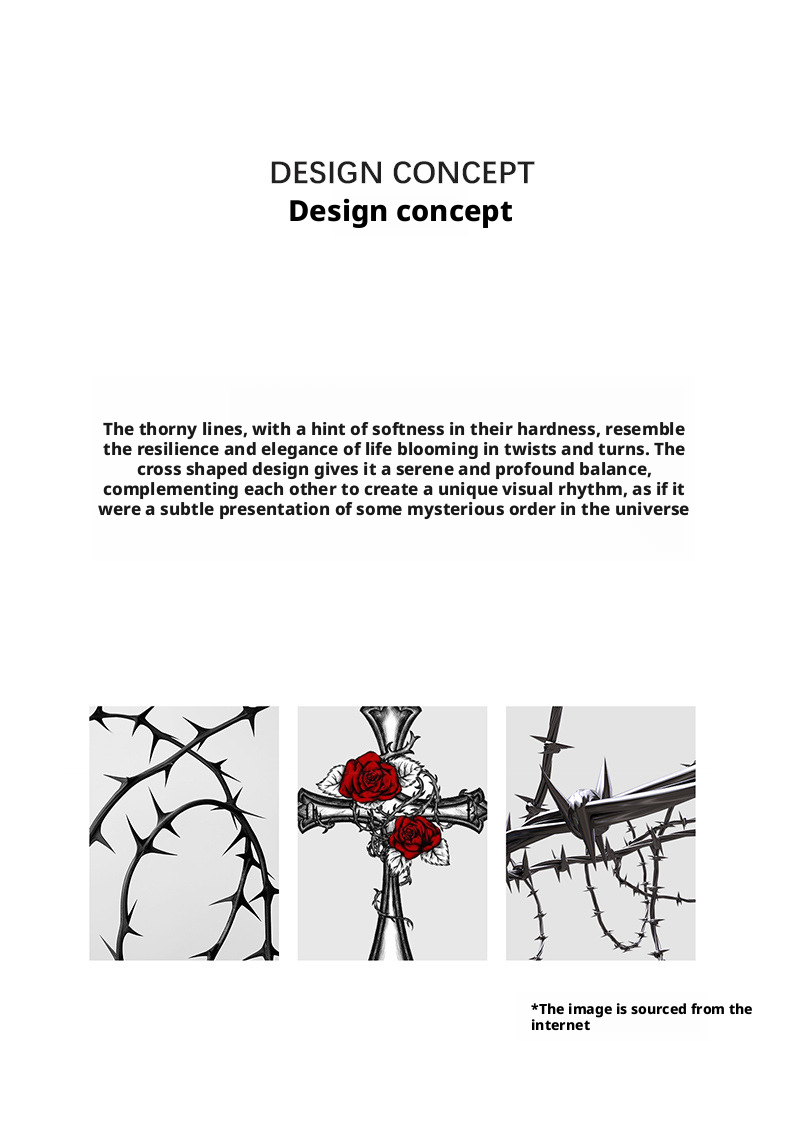 DESIGN CONCEPT
Design concept

The thorny lines, with a hint of softness in their hardness, resemble the resilience and elegance of life blooming in twists and turns. The cross shaped design gives it a serene and profound balance, complementing each other to create a unique visual rhythm, as if it were a subtle presentation of some mysterious order in the universe

*The image is sourced from the internet